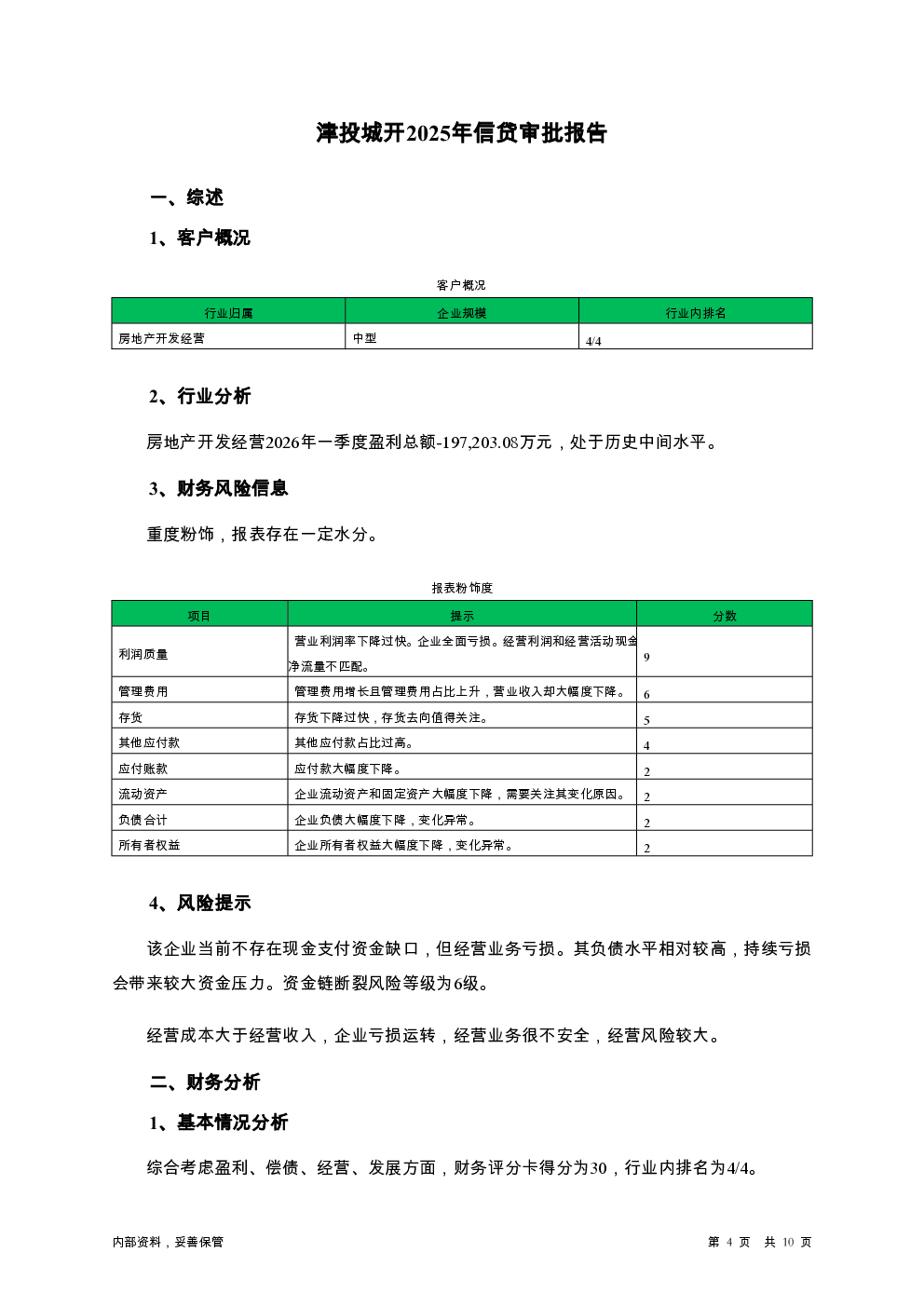 津投城开2025年信贷审批报告

一、综述

1、客户概况

客户概况

| 行业归属 | 企业规模 | 行业内排名 |
|---|---|---|
| 房地产开发经营 | 中型 | 4/4 |

2、行业分析

房地产开发经营2026年一季度盈利总额-197,203.08万元，处于历史中间水平。

3、财务风险信息

重度粉饰，报表存在一定水分。

报表粉饰度

| 项目 | 提示 | 分数 |
|---|---|---|
| 利润质量 | 营业利润率下降过快。企业全面亏损。经营利润和经营活动现金净流量不匹配。 | 9 |
| 管理费用 | 管理费用增长且管理费用占比上升，营业收入却大幅度下降。 | 6 |
| 存货 | 存货下降过快，存货去向值得关注。 | 5 |
| 其他应付款 | 其他应付款占比过高。 | 4 |
| 应付账款 | 应付款大幅度下降。 | 2 |
| 流动资产 | 企业流动资产和固定资产大幅度下降，需要关注其变化原因。 | 2 |
| 负债合计 | 企业负债大幅度下降，变化异常。 | 2 |
| 所有者权益 | 企业所有者权益大幅度下降，变化异常。 | 2 |

4、风险提示

该企业当前不存在现金支付资金缺口，但经营业务亏损。其负债水平相对较高，持续亏损会带来较大资金压力。资金链断裂风险等级为6级。

经营成本大于经营收入，企业亏损运转，经营业务很不安全，经营风险较大。

二、财务分析

1、基本情况分析

综合考虑盈利、偿债、经营、发展方面，财务评分卡得分为30，行业内排名为4/4。

内部资料，妥善保管

第 4 页 共 10 页